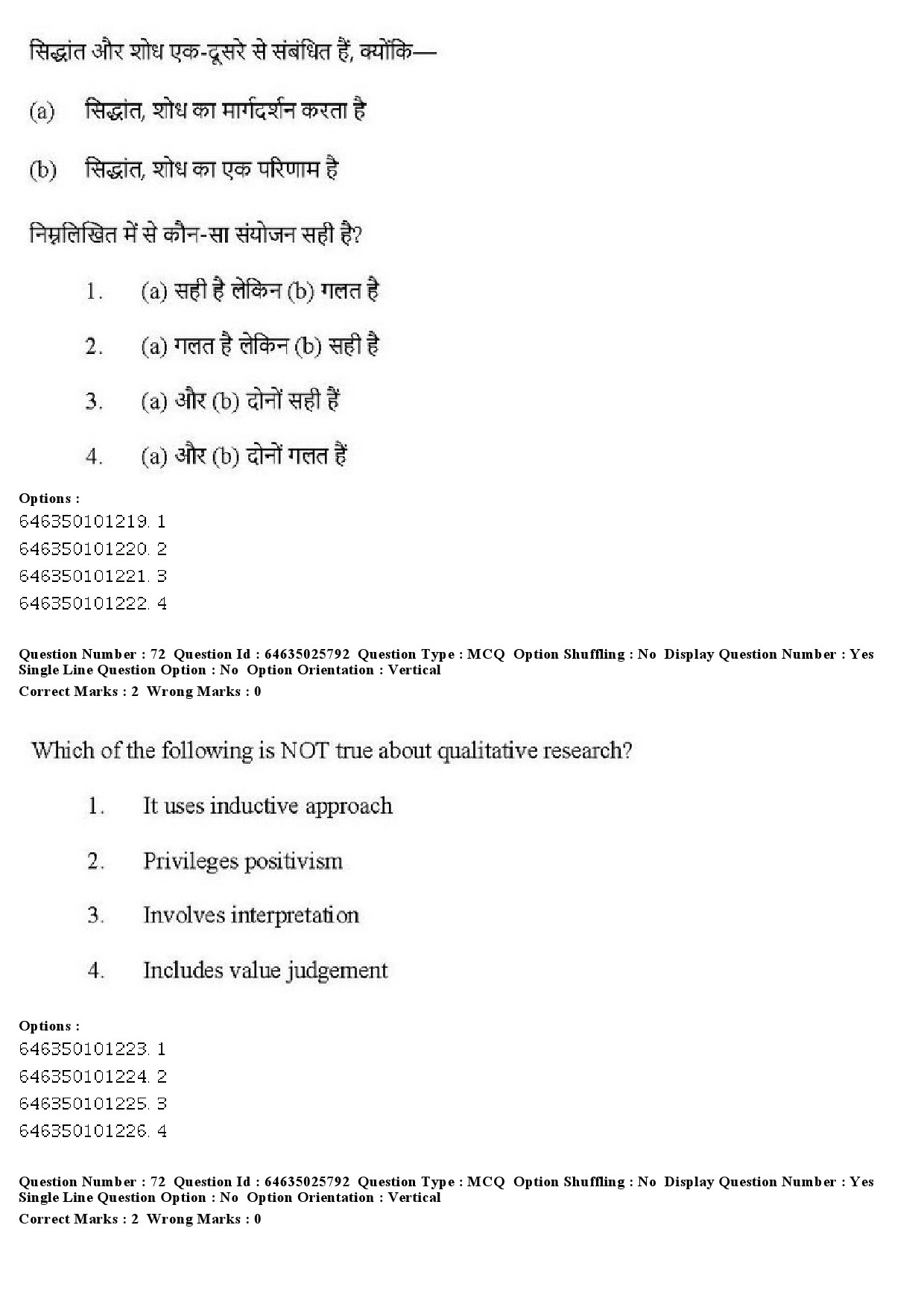 सिद्धांत और शोध एक-दूसरे से संबंधित हैं, क्योंकि—

(a) सिद्धांत, शोध का मार्गदर्शन करता है

(b) सिद्धांत, शोध का एक परिणाम है

निम्नलिखित में से कौन-सा संयोजन सही है?

1. (a) सही है लेकिन (b) गलत है

2. (a) गलत है लेकिन (b) सही है

3. (a) और (b) दोनों सही हैं

4. (a) और (b) दोनों गलत हैं

Options :
646350101219. 1
646350101220. 2
646350101221. 3
646350101222. 4

Question Number : 72 Question Id : 64635025792 Question Type : MCQ Option Shuffling : No Display Question Number : Yes Single Line Question Option : No Option Orientation : Vertical
Correct Marks : 2 Wrong Marks : 0

Which of the following is NOT true about qualitative research?

1. It uses inductive approach

2. Privileges positivism

3. Involves interpretation

4. Includes value judgement

Options :
646350101223. 1
646350101224. 2
646350101225. 3
646350101226. 4

Question Number : 72 Question Id : 64635025792 Question Type : MCQ Option Shuffling : No Display Question Number : Yes Single Line Question Option : No Option Orientation : Vertical
Correct Marks : 2 Wrong Marks : 0